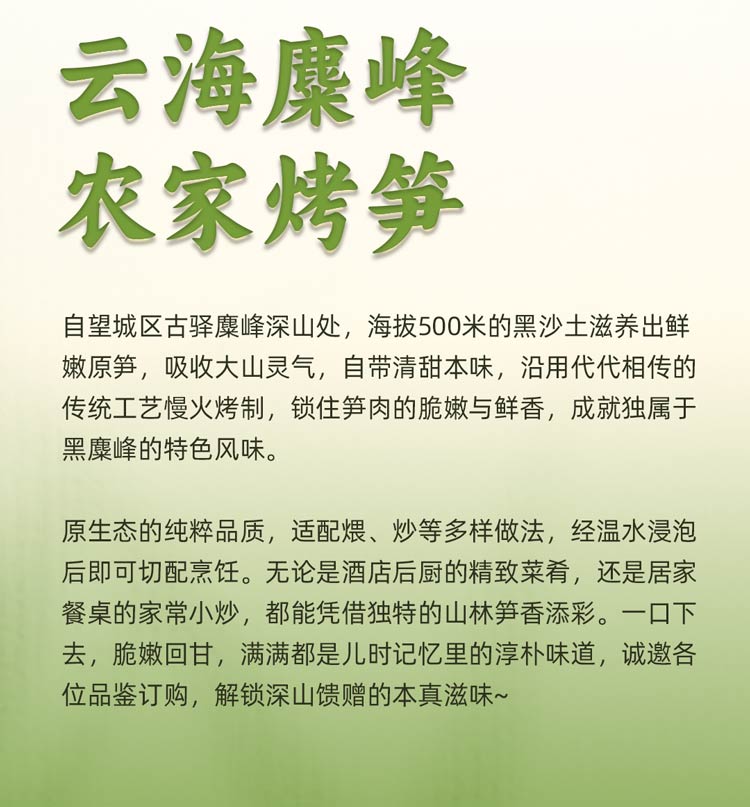 云海麋峰
农家烤笋

自望城区古驿麋峰深山处，海拔500米的黑沙土滋养出鲜嫩原笋，吸收大山灵气，自带清甜本味，沿用代代相传的传统工艺慢火烤制，锁住笋肉的脆嫩与鲜香，成就独属于黑麋峰的特色风味。

原生态的纯粹品质，适配煨、炒等多样做法，经温水浸泡后即可切配烹饪。无论是酒店后厨的精致菜肴，还是居家餐桌的家常小炒，都能凭借独特的山林笋香添彩。一口下去，脆嫩回甘，满满都是儿时记忆里的淳朴味道，诚邀各位品鉴订购，解锁深山馈赠的本真滋味~